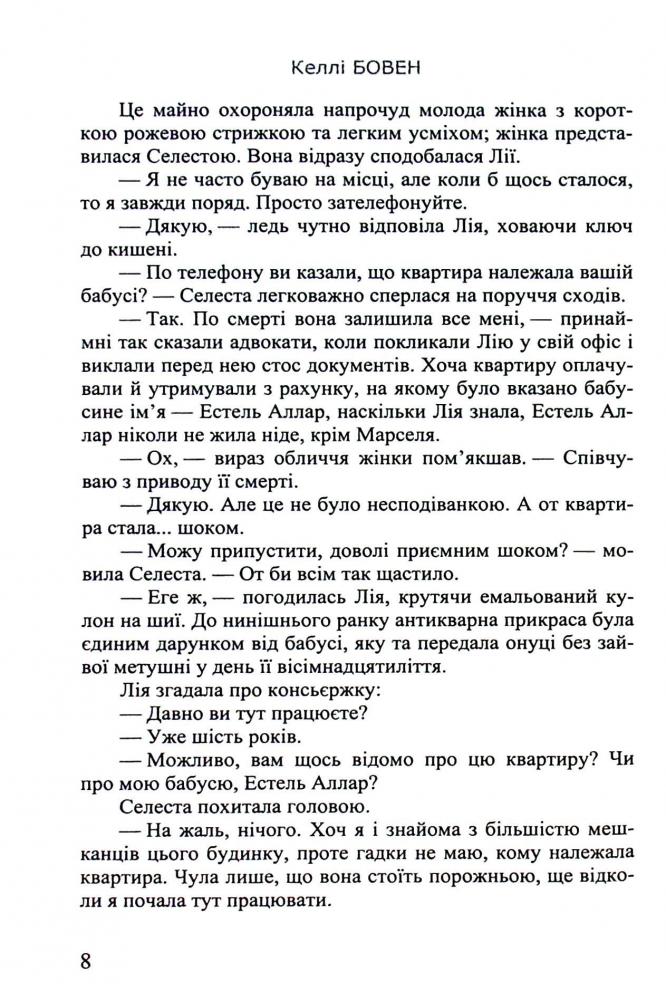 Келлі БОВЕН

Це майно охороняла напрочуд молода жінка з короткою рожевою стрижкою та легким усміхом; жінка представилася Селестою. Вона відразу сподобалася Лії.

— Я не часто буваю на місці, але коли б щось сталося, то я завжди поряд. Просто зателефонуйте.

— Дякую, — ледь чутно відповіла Лія, ховаючи ключ до кишені.

— По телефону ви казали, що квартира належала вашій бабусі? — Селеста легковажно сперлася на поруччя сходів.

— Так. По смерті вона залишила все мені, — принаймні так сказали адвокати, коли покликали Лію у свій офіс і виклали перед нею стос документів. Хоча квартиру оплачували й утримували з рахунку, на якому було вказано бабусине ім'я — Естель Аллар, наскільки Лія знала, Естель Аллар ніколи не жила ніде, крім Марселя.

— Ох, — вираз обличчя жінки пом'якшав. — Співчуваю з приводу її смерті.

— Дякую. Але це не було несподіванкою. А от квартира стала... шоком.

— Можу припустити, доволі приємним шоком? — мовила Селеста. — От би всім так щастило.

— Еге ж, — погодилась Лія, крутячи емальований кулон на шиї. До нинішнього ранку антикварна прикраса була єдиним дарунком від бабусі, яку та передала онуці без зайвої метушні у день її вісімнадцятиліття.

Лія згадала про консьєржку:

— Давно ви тут працюєте?

— Уже шість років.

— Можливо, вам щось відомо про цю квартиру? Чи про мою бабусю, Естель Аллар?

Селеста похитала головою.

— На жаль, нічого. Хоч я і знайома з більшістю мешканців цього будинку, проте гадки не маю, кому належала квартира. Чула лише, що вона стоїть порожньою, ще відколи я почала тут працювати.

8